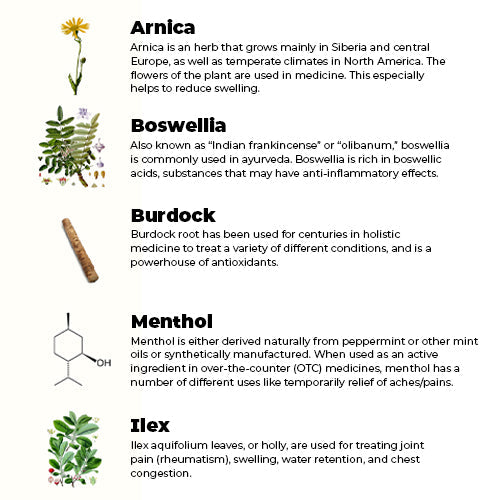 Arnica
Arnica is an herb that grows mainly in Siberia and central Europe, as well as temperate climates in North America. The flowers of the plant are used in medicine. This especially helps to reduce swelling.

Boswellia
Also known as "Indian frankincense" or "olibanum," boswellia is commonly used in ayurveda. Boswellia is rich in boswellic acids, substances that may have anti-inflammatory effects.

Burdock
Burdock root has been used for centuries in holistic medicine to treat a variety of different conditions, and is a powerhouse of antioxidants.

OH

Menthol
Menthol is either derived naturally from peppermint or other mint oils or synthetically manufactured. When used as an active ingredient in over-the-counter (OTC) medicines, menthol has a number of different uses like temporarily relief of aches/pains.

Ilex
Ilex aquifolium leaves, or holly, are used for treating joint pain (rheumatism), swelling, water retention, and chest congestion.